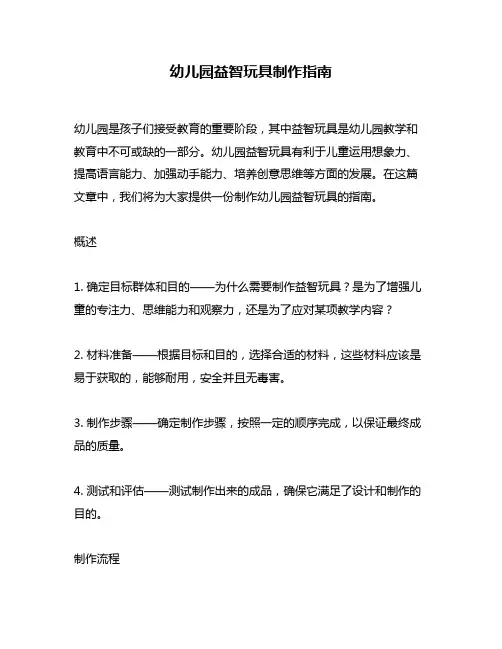 幼儿园益智玩具制作指南

幼儿园是孩子们接受教育的重要阶段，其中益智玩具是幼儿园教学和教育中不可或缺的一部分。幼儿园益智玩具有利于儿童运用想象力、提高语言能力、加强动手能力、培养创意思维等方面的发展。在这篇文章中，我们将为大家提供一份制作幼儿园益智玩具的指南。

概述

1. 确定目标群体和目的——为什么需要制作益智玩具？是为了增强儿童的专注力、思维能力和观察力，还是为了应对某项教学内容？

2. 材料准备——根据目标和目的，选择合适的材料，这些材料应该是易于获取的，能够耐用，安全并且无毒害。

3. 制作步骤——确定制作步骤，按照一定的顺序完成，以保证最终成品的质量。

4. 测试和评估——测试制作出来的成品，确保它满足了设计和制作的目的。

制作流程